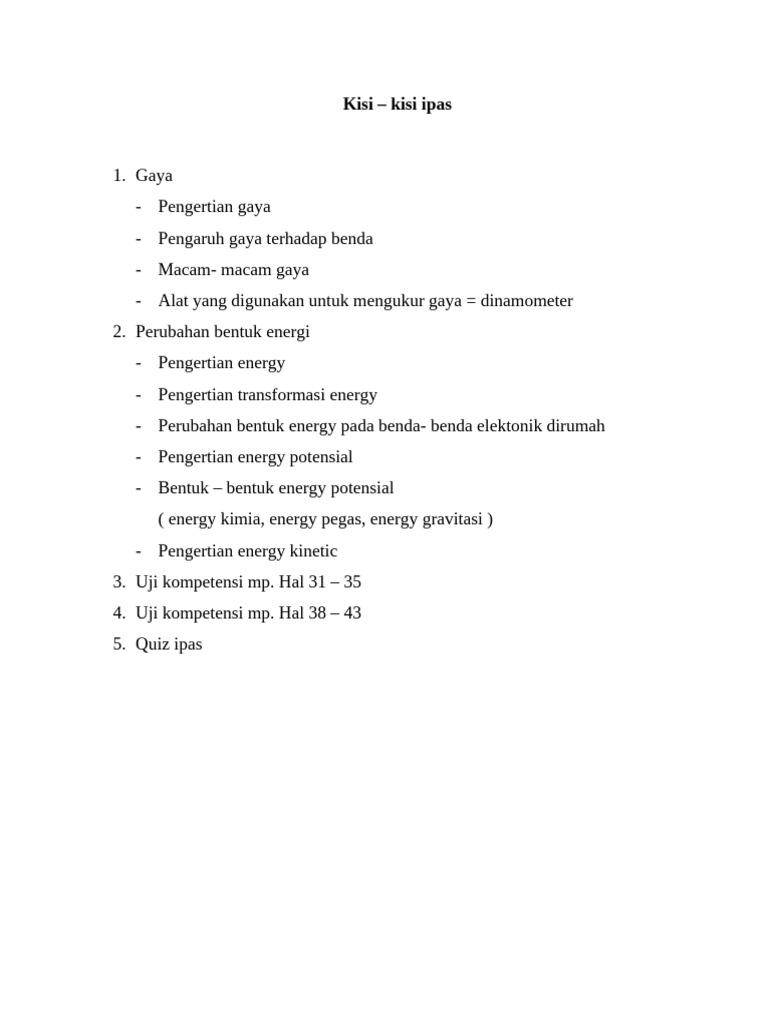 Kisi – kisi ipas

1. Gaya
- Pengertian gaya
- Pengaruh gaya terhadap benda
- Macam- macam gaya
- Alat yang digunakan untuk mengukur gaya = dinamometer
2. Perubahan bentuk energi
- Pengertian energy
- Pengertian transformasi energy
- Perubahan bentuk energy pada benda- benda elektonik dirumah
- Pengertian energy potensial
- Bentuk – bentuk energy potensial
( energy kimia, energy pegas, energy gravitasi )
- Pengertian energy kinetic
3. Uji kompetensi mp. Hal 31 – 35
4. Uji kompetensi mp. Hal 38 – 43
5. Quiz ipas